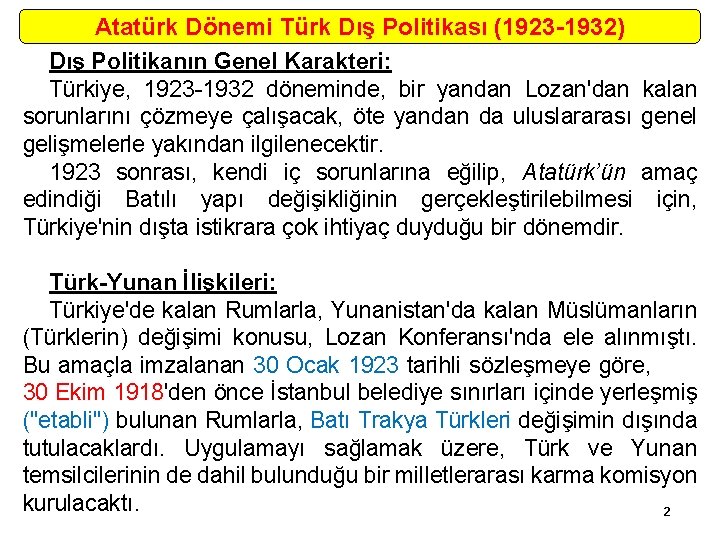 Atatürk Dönemi Türk Dış Politikası (1923-1932)

Dış Politikanın Genel Karakteri:

Türkiye, 1923-1932 döneminde, bir yandan Lozan'dan kalan sorunlarını çözmeye çalışacak, öte yandan da uluslararası genel gelişmelerle yakından ilgilenecektir.

1923 sonrası, kendi iç sorunlarına eğilip, Atatürk'ün amaç edindiği Batılı yapı değişikliğinin gerçekleştirilebilmesi için, Türkiye'nin dışta istikrara çok ihtiyaç duyduğu bir dönemdir.

Türk-Yunan İlişkileri:

Türkiye'de kalan Rumlarla, Yunanistan'da kalan Müslümanların (Türklerin) değişimi konusu, Lozan Konferansı'nda ele alınmıştı. Bu amaçla imzalanan 30 Ocak 1923 tarihli sözleşmeye göre, 30 Ekim 1918'den önce İstanbul belediye sınırları içinde yerleşmiş ("etabli") bulunan Rumlarla, Batı Trakya Türkleri değişimin dışında tutulacaklardı. Uygulamayı sağlamak üzere, Türk ve Yunan temsilcilerinin de dahil bulunduğu bir milletlerarası karma komisyon kurulacaktı.

2